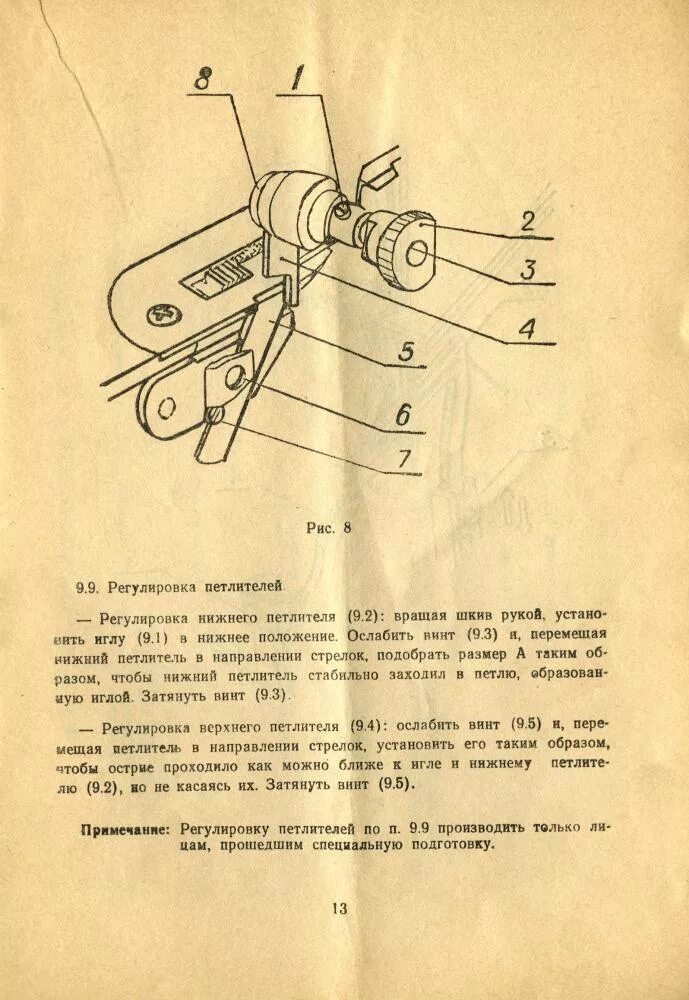 8
1
2
3
4
5
6
7

Рис. 8

9.9. Регулировка петлителей

— Регулировка нижнего петлителя (9.2): вращая шкив рукой, установить иглу (9.1) в нижнее положение. Ослабить винт (9.3) и, перемещая нижний петлитель в направлении стрелок, подобрать размер А таким образом, чтобы нижний петлитель стабильно заходил в петлю, образованную иглой. Затянуть винт (9.3).

— Регулировка верхнего петлителя (9.4): ослабить винт (9.5) и, перемещая петлитель в направлении стрелок, установить его таким образом, чтобы острие проходило как можно ближе к игле и нижнему петлителю (9.2), но не касаясь их. Затянуть винт (9.5).

Примечание: Регулировку петлителей по п. 9.9 производить только лицам, прошедшим специальную подготовку.

13